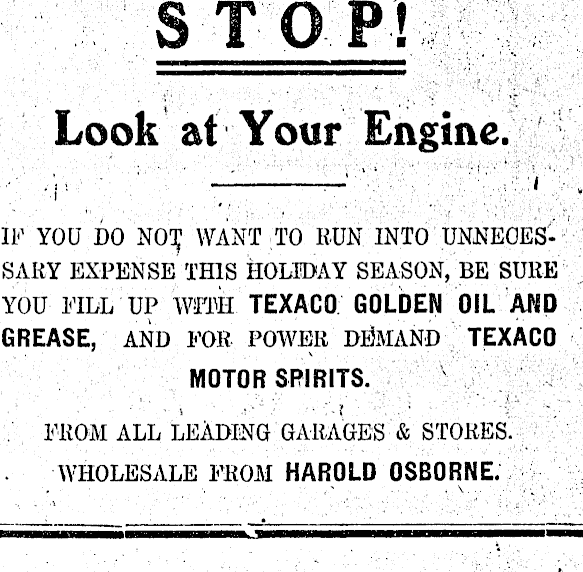 STOP!

Look at Your Engine.

IF YOU DO NOT WANT TO RUN INTO UNNECESSARY EXPENSE THIS HOLIDAY SEASON, BE SURE YOU FILL UP WITH TEXACO GOLDEN OIL AND GREASE, AND FOR POWER DEMAND TEXACO MOTOR SPIRITS.

FROM ALL LEADING GARAGES & STORES.

WHOLESALE FROM HAROLD OSBORNE.